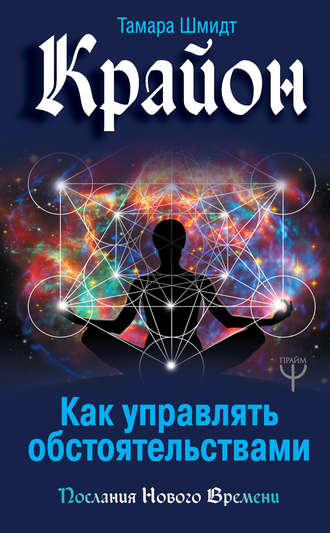 Тамара Шмидт

Крайон

ПРАЙМ

Как управлять обстоятельствами

Послания Нового Времени